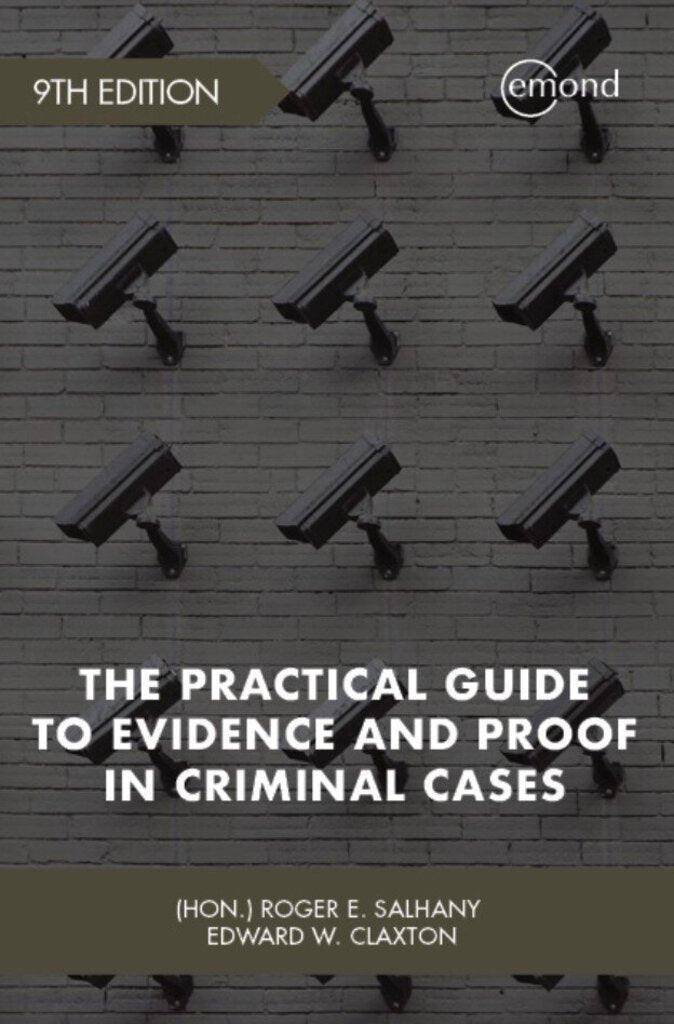 9TH EDITION

emond

THE PRACTICAL GUIDE TO EVIDENCE AND PROOF IN CRIMINAL CASES

(HON.) ROGER E. SALHANY
EDWARD W. CLAXTON